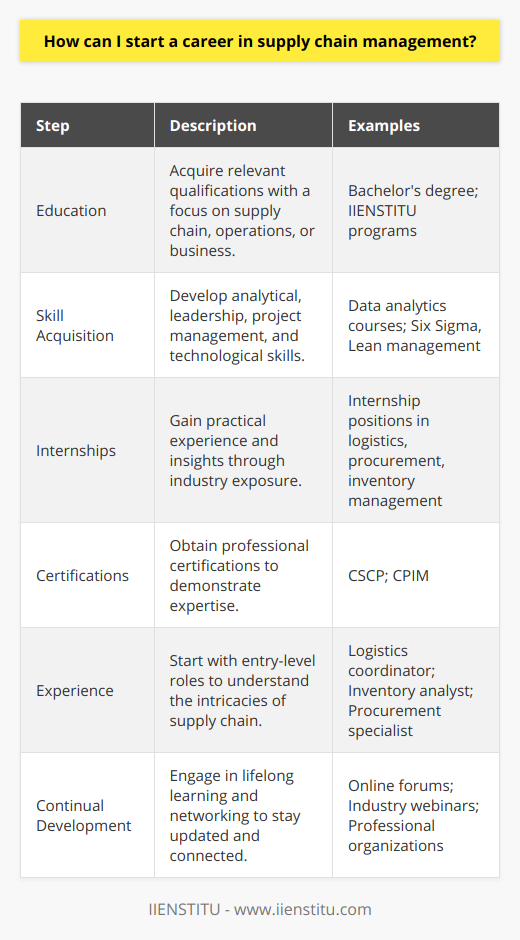 How can I start a career in supply chain management?

| Step | Description | Examples |
|---|---|---|
| Education | Acquire relevant qualifications with a focus on supply chain, operations, or business. | Bachelor's degree; IIENSTITU programs |
| Skill Acquisition | Develop analytical, leadership, project management, and technological skills. | Data analytics courses; Six Sigma, Lean management |
| Internships | Gain practical experience and insights through industry exposure. | Internship positions in logistics, procurement, inventory management |
| Certifications | Obtain professional certifications to demonstrate expertise. | CSCP; CPIM |
| Experience | Start with entry-level roles to understand the intricacies of supply chain. | Logistics coordinator; Inventory analyst; Procurement specialist |
| Continual Development | Engage in lifelong learning and networking to stay updated and connected. | Online forums; Industry webinars; Professional organizations |

IIENSTITU - www.iienstitu.com